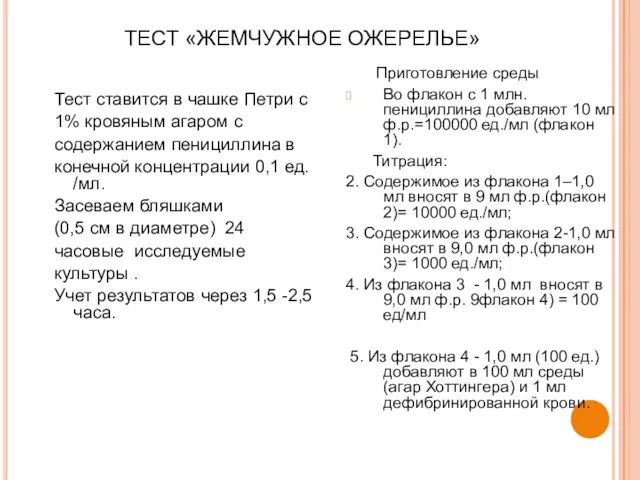 ТЕСТ «ЖЕМЧУЖНОЕ ОЖЕРЕЛЬЕ»

Тест ставится в чашке Петри с 1% кровяным агаром с содержанием пенициллина в конечной концентрации 0,1 ед. /мл.

Засеваем бляшками

(0,5 см в диаметре) 24 часовые исследуемые культуры .

Учет результатов через 1,5 -2,5 часа.

Приготовление среды

Во флакон с 1 млн. пенициллина добавляют 10 мл ф.р.=100000 ед./мл (флакон 1).

Титрация:

2. Содержимое из флакона 1–1,0 мл вносят в 9 мл ф.р.(флакон 2)= 10000 ед./мл;

3. Содержимое из флакона 2-1,0 мл вносят в 9,0 мл ф.р.(флакон 3)= 1000 ед./мл;

4. Из флакона 3 - 1,0 мл вносят в 9,0 мл ф.р. 9флакон 4) = 100 ед/мл

5. Из флакона 4 - 1,0 мл (100 ед.) добавляют в 100 мл среды (агар Хоттингера) и 1 мл дефибринированной крови.